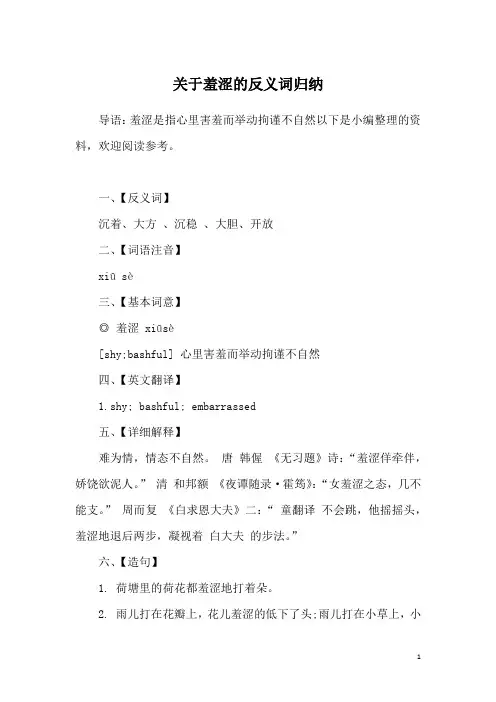 关于羞涩的反义词归纳

导语：羞涩是指心里害羞而举动拘谨不自然以下是小编整理的资料，欢迎阅读参考。

一、【反义词】

沉着、大方 、沉稳 、大胆、开放

二、【词语注音】

xiū sè

三、【基本词意】

◎ 羞涩 xiūsè

[shy;bashful] 心里害羞而举动拘谨不自然

四、【英文翻译】

1.shy; bashful; embarrassed

五、【详细解释】

难为情，情态不自然。 唐 韩偓 《无习题》诗：“羞涩佯牵伴，娇饶欲泥人。” 清 和邦额 《夜谭随录·霍筠》：“女羞涩之态，几不能支。” 周而复 《白求恩大夫》二：“ 童翻译 不会跳，他摇摇头，羞涩地退后两步，凝视着 白大夫 的步法。”

六、【造句】

1. 荷塘里的荷花都羞涩地打着朵。

2. 雨儿打在花瓣上，花儿羞涩的低下了头;雨儿打在小草上，小

1